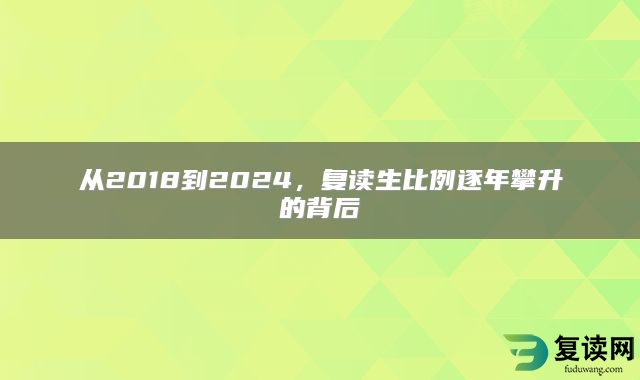 从2018到2024，复读生比例逐年攀升的背后

复读网
fuduwang.com